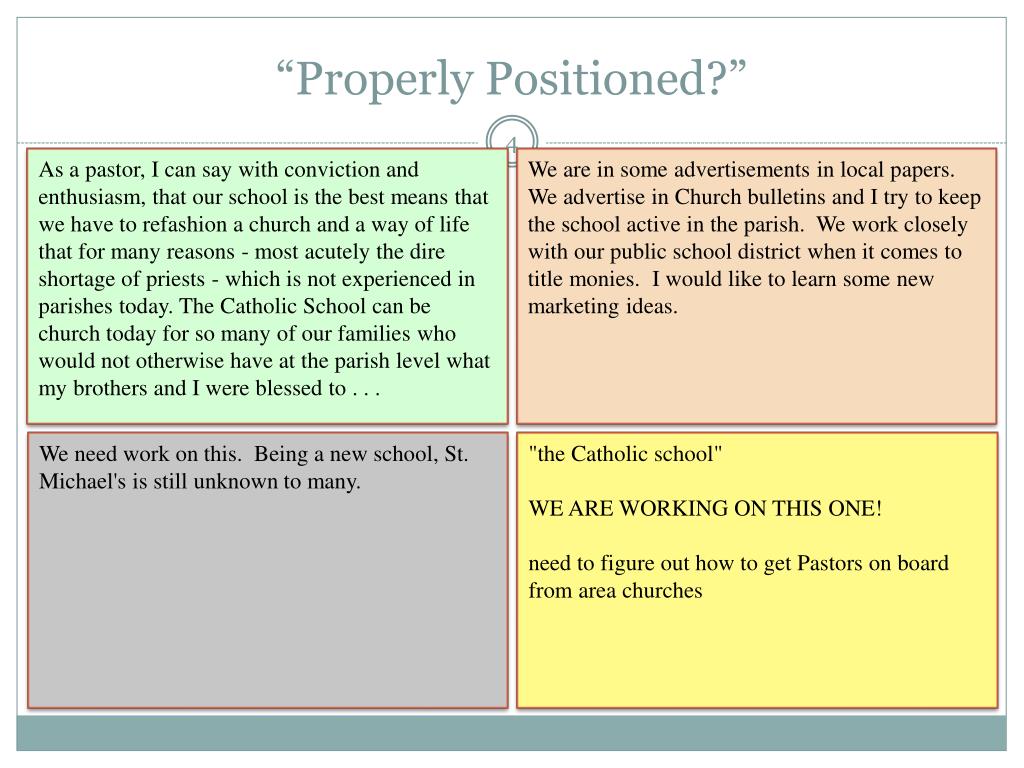 “Properly Positioned?”

4

As a pastor, I can say with conviction and enthusiasm, that our school is the best means that we have to refashion a church and a way of life that for many reasons - most acutely the dire shortage of priests - which is not experienced in parishes today. The Catholic School can be church today for so many of our families who would not otherwise have at the parish level what my brothers and I were blessed to . . .

We are in some advertisements in local papers. We advertise in Church bulletins and I try to keep the school active in the parish. We work closely with our public school district when it comes to title monies. I would like to learn some new marketing ideas.

We need work on this. Being a new school, St. Michael's is still unknown to many.

"the Catholic school"

WE ARE WORKING ON THIS ONE!

need to figure out how to get Pastors on board from area churches